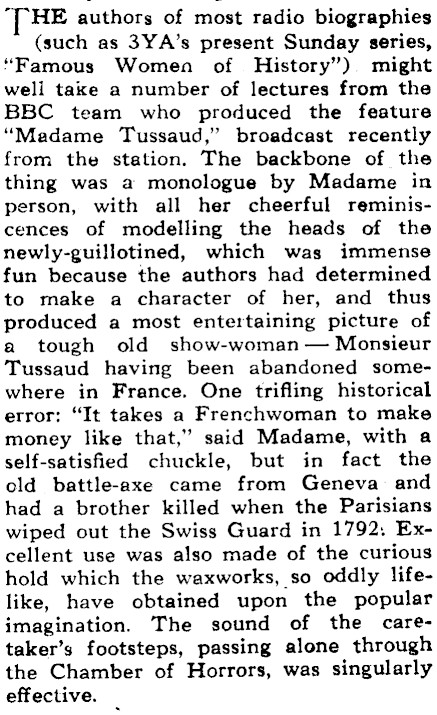 THE authors of most radio biographies (such as 3YA's present Sunday series, "Famous Women of History") might well take a number of lectures from the BBC team who produced the feature "Madame Tussaud," broadcast recently from the station. The backbone of the thing was a monologue by Madame in person, with all her cheerful reminiscences of modelling the heads of the newly-guillotined, which was immense fun because the authors had determined to make a character of her, and thus produced a most entertaining picture of a tough old show-woman — Monsieur Tussaud having been abandoned somewhere in France. One trifling historical error: "It takes a Frenchwoman to make money like that," said Madame, with a self-satisfied chuckle, but in fact the old battle-axe came from Geneva and had a brother killed when the Parisians wiped out the Swiss Guard in 1792. Excellent use was also made of the curious hold which the waxworks, so oddly lifelike, have obtained upon the popular imagination. The sound of the caretaker's footsteps, passing alone through the Chamber of Horrors, was singularly effective.